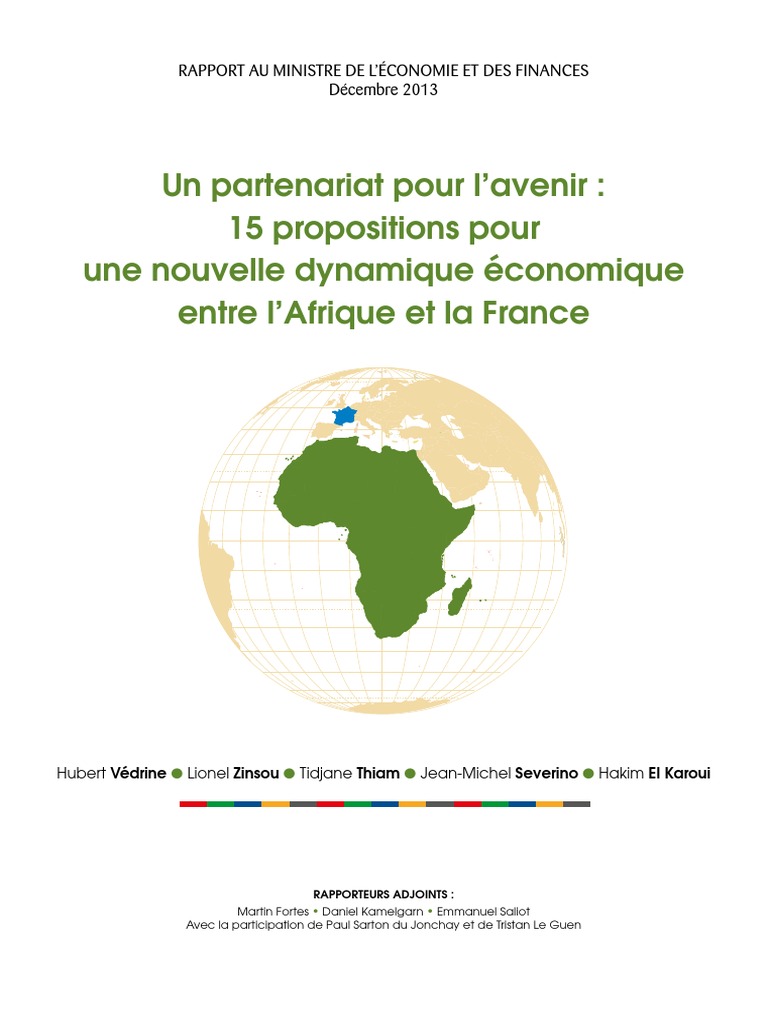 RAPPORT AU MINISTRE DE L'ÉCONOMIE ET DES FINANCES
Décembre 2013

Un partenariat pour l'avenir :
15 propositions pour
une nouvelle dynamique économique
entre l'Afrique et la France

Hubert Védrine ● Lionel Zinsou ● Tidjane Thiam ● Jean-Michel Severino ● Hakim El Karoui

RAPPORTEURS ADJOINTS :
Martin Fortes • Daniel Kamelgarn • Emmanuel Saliot
Avec la participation de Paul Sarton du Jonchay et de Tristan Le Guen